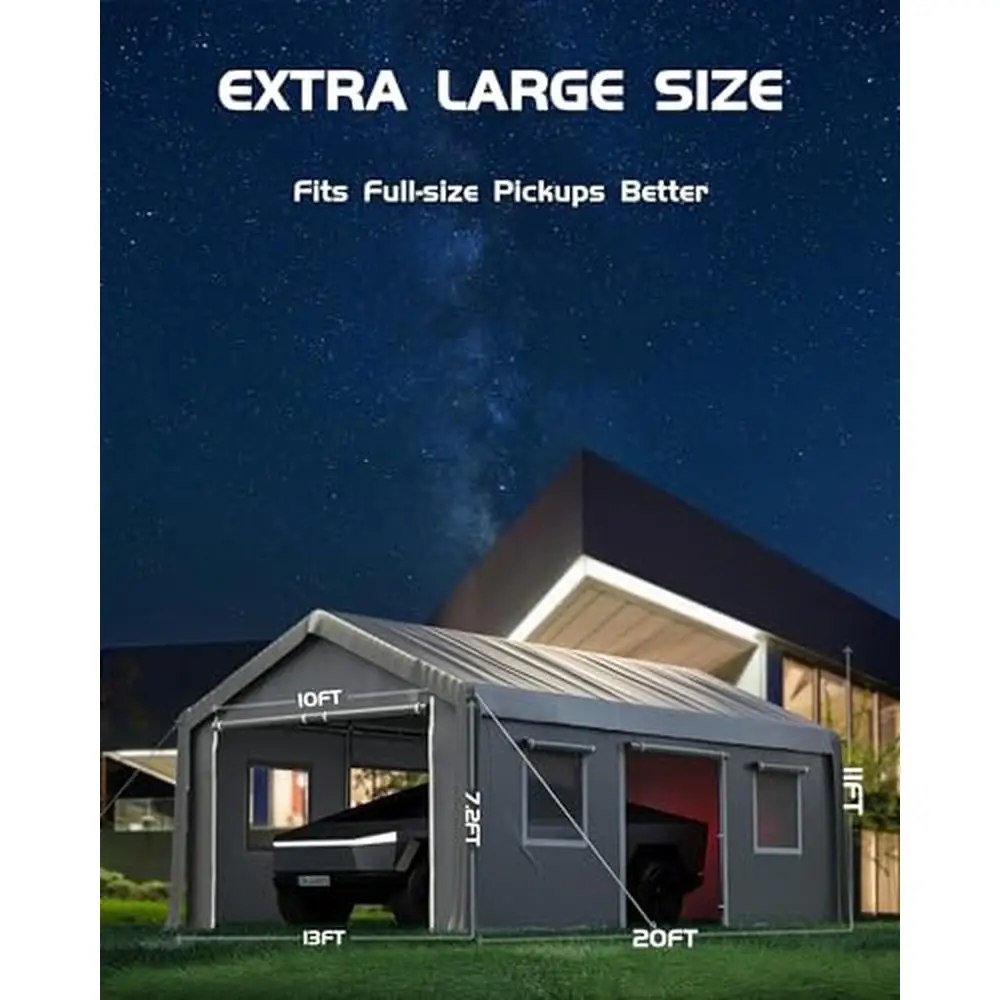 EXTRA LARGE SIZE

Fits Full-size Pickups Better

10FT

7.2FT

11FT

13FT

20FT